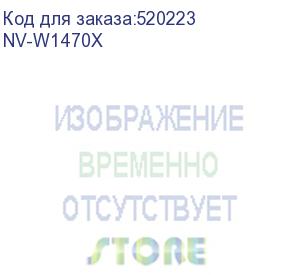 Код для заказа:520223
NV-W1470X

ИЗОБРАЖЕНИЕ
ВРЕМЕННО
ОТСУТСТВУЕТ

STORE